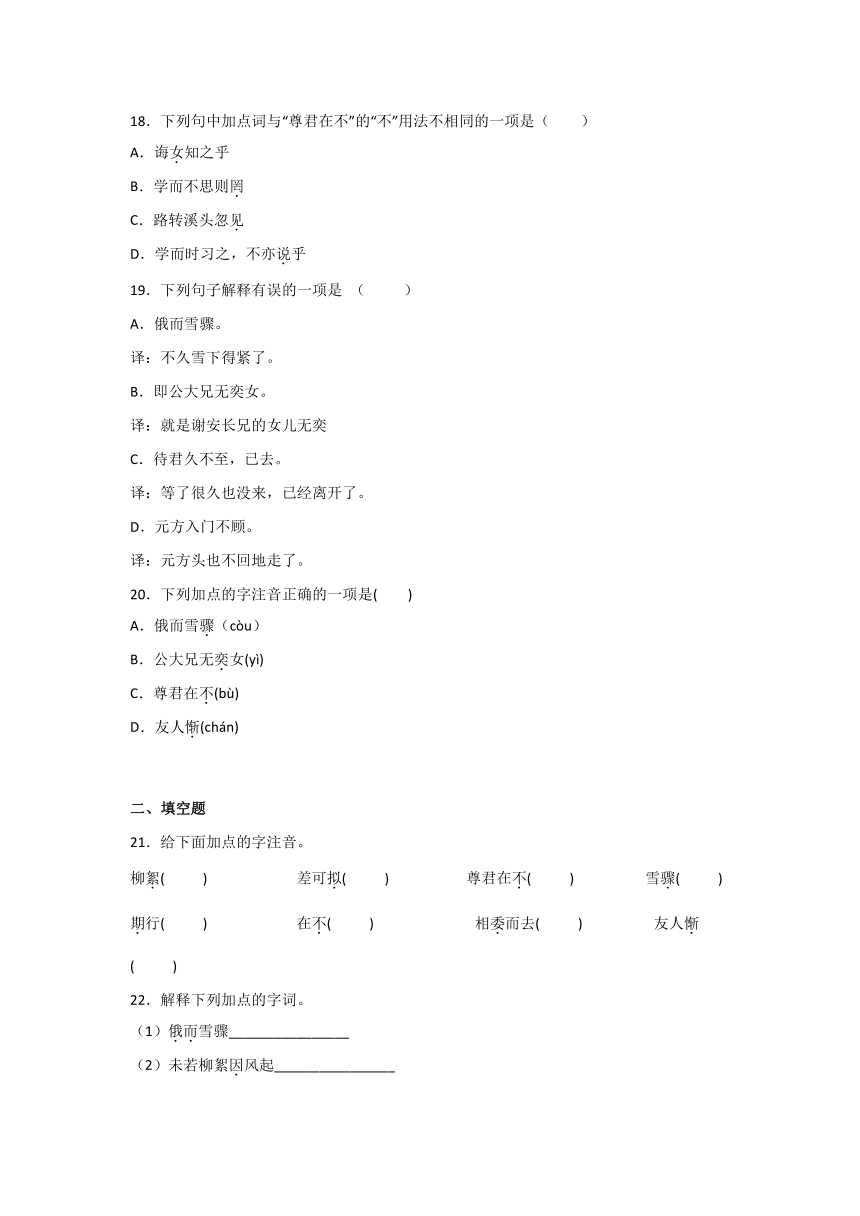 18．下列句中加点词与“尊君在不”的“不”用法不相同的一项是（　　）

A．诲女知之乎

B．学而不思则罔

C．路转溪头忽见

D．学而时习之，不亦说乎

19．下列句子解释有误的一项是 （　　）

A．俄而雪骤。

译：不久雪下得紧了。

B．即公大兄无奕女。

译：就是谢安长兄的女儿无奕

C．待君久不至，已去。

译：等了很久也没来，已经离开了。

D．元方入门不顾。

译：元方头也不回地走了。

20．下列加点的字注音正确的一项是(　　)

A．俄而雪骤（còu）

B．公大兄无奕女(yì)

C．尊君在不(bù)

D．友人惭(chán)

二、填空题

21．给下面加点的字注音。

柳絮(　　)　差可拟(　　)　尊君在不(　　)　雪骤(　　)

期行(　　)　在不(　　)　相委而去(　　)　友人惭(　　)

22．解释下列加点的字词。

（1）俄而雪骤________________

（2）未若柳絮因风起________________